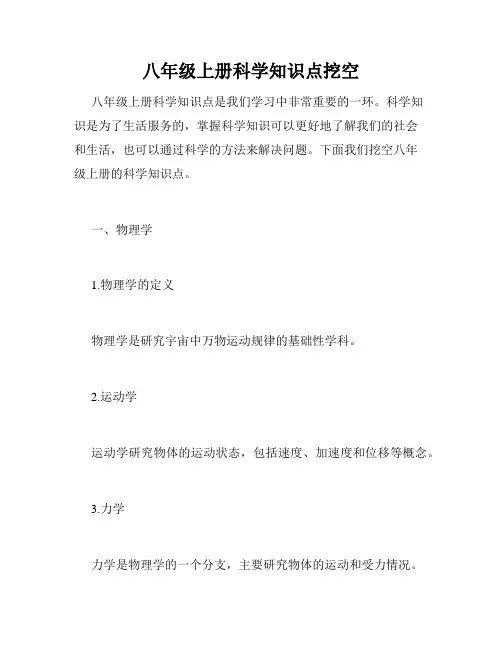 八年级上册科学知识点挖空

八年级上册科学知识点是我们学习中非常重要的一环。科学知识是为了生活服务的，掌握科学知识可以更好地了解我们的社会和生活，也可以通过科学的方法来解决问题。下面我们挖空八年级上册的科学知识点。

一、物理学

1.物理学的定义

物理学是研究宇宙中万物运动规律的基础性学科。

2.运动学

运动学研究物体的运动状态，包括速度、加速度和位移等概念。

3.力学

力学是物理学的一个分支，主要研究物体的运动和受力情况。